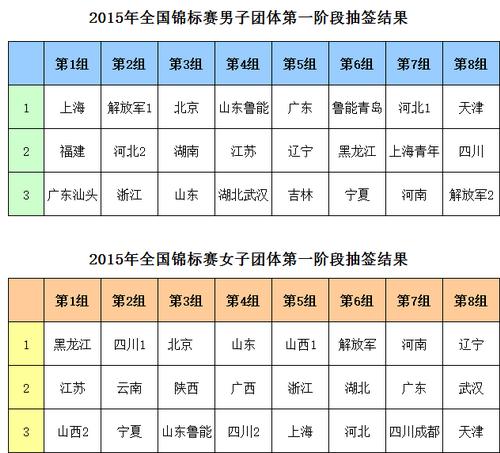 2015年全国锦标赛男子团体第一阶段抽签结果

| | 第1组 | 第2组 | 第3组 | 第4组 | 第5组 | 第6组 | 第7组 | 第8组 |
|---|---|---|---|---|---|---|---|---|
| 1 | 上海 | 解放军1 | 北京 | 山东鲁能 | 广东 | 鲁能青岛 | 河北1 | 天津 |
| 2 | 福建 | 河北2 | 湖南 | 江苏 | 辽宁 | 黑龙江 | 上海青年 | 四川 |
| 3 | 广东汕头 | 浙江 | 山东 | 湖北武汉 | 吉林 | 宁夏 | 河南 | 解放军2 |

2015年全国锦标赛女子团体第一阶段抽签结果

| | 第1组 | 第2组 | 第3组 | 第4组 | 第5组 | 第6组 | 第7组 | 第8组 |
|---|---|---|---|---|---|---|---|---|
| 1 | 黑龙江 | 四川1 | 北京 | 山东 | 山西1 | 解放军 | 河南 | 辽宁 |
| 2 | 江苏 | 云南 | 陕西 | 广西 | 浙江 | 湖北 | 广东 | 武汉 |
| 3 | 山西2 | 宁夏 | 山东鲁能 | 四川2 | 上海 | 河北 | 四川成都 | 天津 |